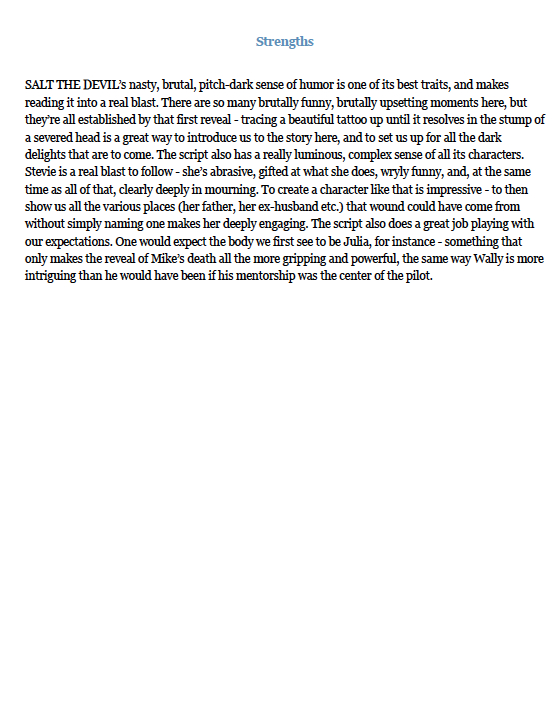 Strengths

SALT THE DEVIL's nasty, brutal, pitch-dark sense of humor is one of its best traits, and makes reading it into a real blast. There are so many brutally funny, brutally upsetting moments here, but they're all established by that first reveal - tracing a beautiful tattoo up until it resolves in the stump of a severed head is a great way to introduce us to the story here, and to set us up for all the dark delights that are to come. The script also has a really luminous, complex sense of all its characters. Stevie is a real blast to follow - she's abrasive, gifted at what she does, wryly funny, and, at the same time as all of that, clearly deeply in mourning. To create a character like that is impressive - to then show us all the various places (her father, her ex-husband etc.) that wound could have come from without simply naming one makes her deeply engaging. The script also does a great job playing with our expectations. One would expect the body we first see to be Julia, for instance - something that only makes the reveal of Mike's death all the more gripping and powerful, the same way Wally is more intriguing than he would have been if his mentorship was the center of the pilot.